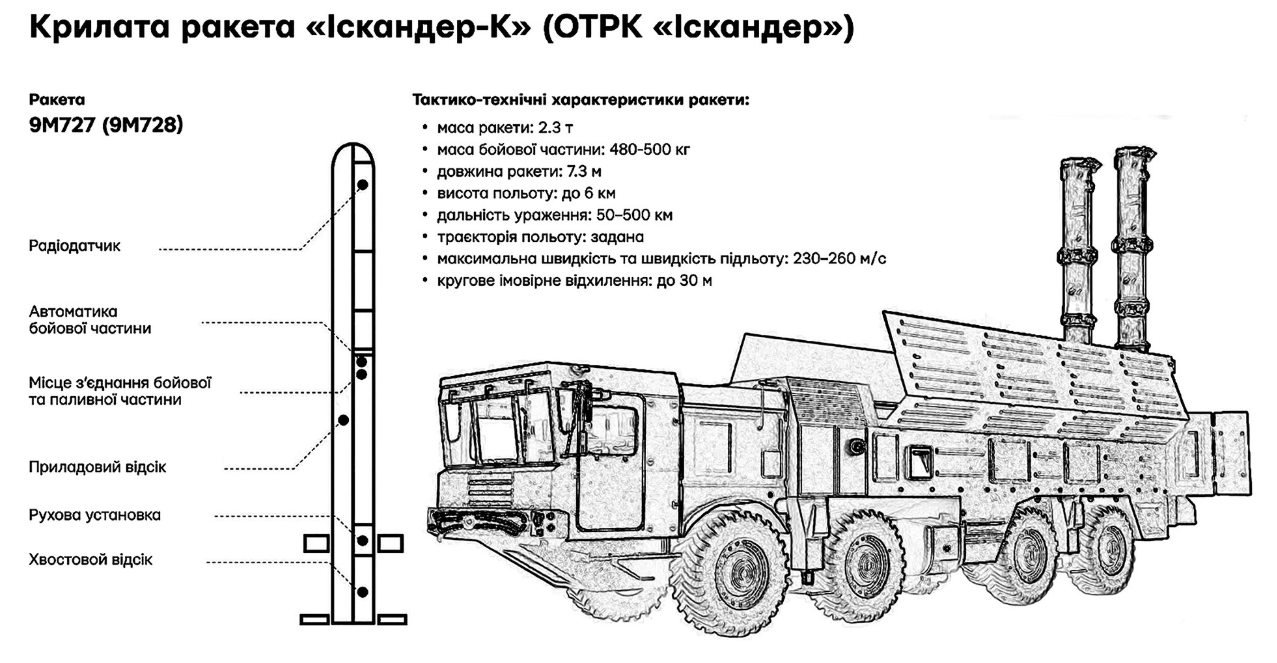 Крилата ракета «Іскандер-К» (ОТРК «Іскандер»)

Ракета
9М727 (9М728)

Радіодатчик

Автоматика бойової частини

Місце з'єднання бойової та паливної частини

Приладовий відсік

Рухова установка

Хвостовой відсік

Тактико-технічні характеристики ракети:

• маса ракети: 2.3 т
• маса бойової частини: 480-500 кг
• довжина ракети: 7.3 м
• висота польоту: до 6 км
• дальність ураження: 50–500 км
• траєкторія польоту: задана
• максимальна швидкість та швидкість підльоту: 230–260 м/с
• кругове імовірне відхилення: до 30 м